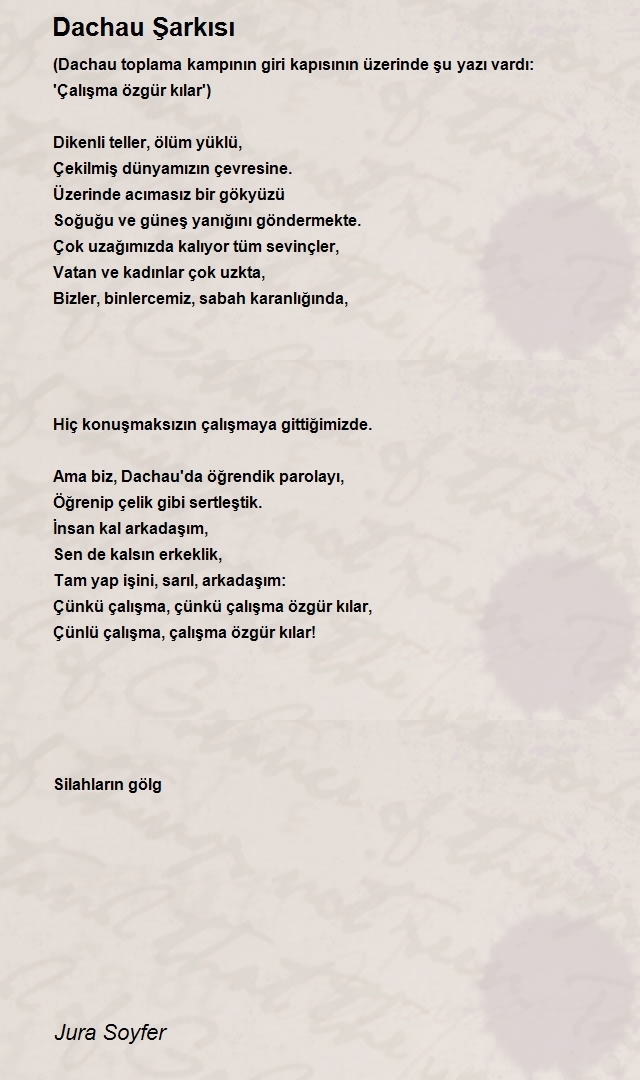 Dachau Şarkısı

(Dachau toplama kampının giri kapısının üzerinde şu yazı vardı: 'Çalışma özgür kılar')

Dikenli teller, ölüm yüklü,
Çekilmiş dünyamızın çevresine.
Üzerinde acımasız bir gökyüzü
Soğuğu ve güneş yanığını göndermekte.
Çok uzağımızda kalıyor tüm sevinçler,
Vatan ve kadınlar çok uzkta,
Bizler, binlercemiz, sabah karanlığında,

Hiç konuşmaksızın çalışmaya gittiğimizde.

Ama biz, Dachau'da öğrendik parolayı,
Öğrenip çelik gibi sertleştik.
İnsan kal arkadaşım,
Sen de kalsın erkeklik,
Tam yap işini, sarıl, arkadaşım:
Çünkü çalışma, çünkü çalışma özgür kılar,
Çünlü çalışma, çalışma özgür kılar!

Silahların gölg

Jura Soyfer